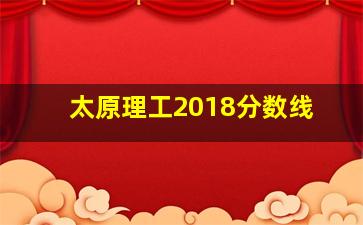 太原理工2018分数线